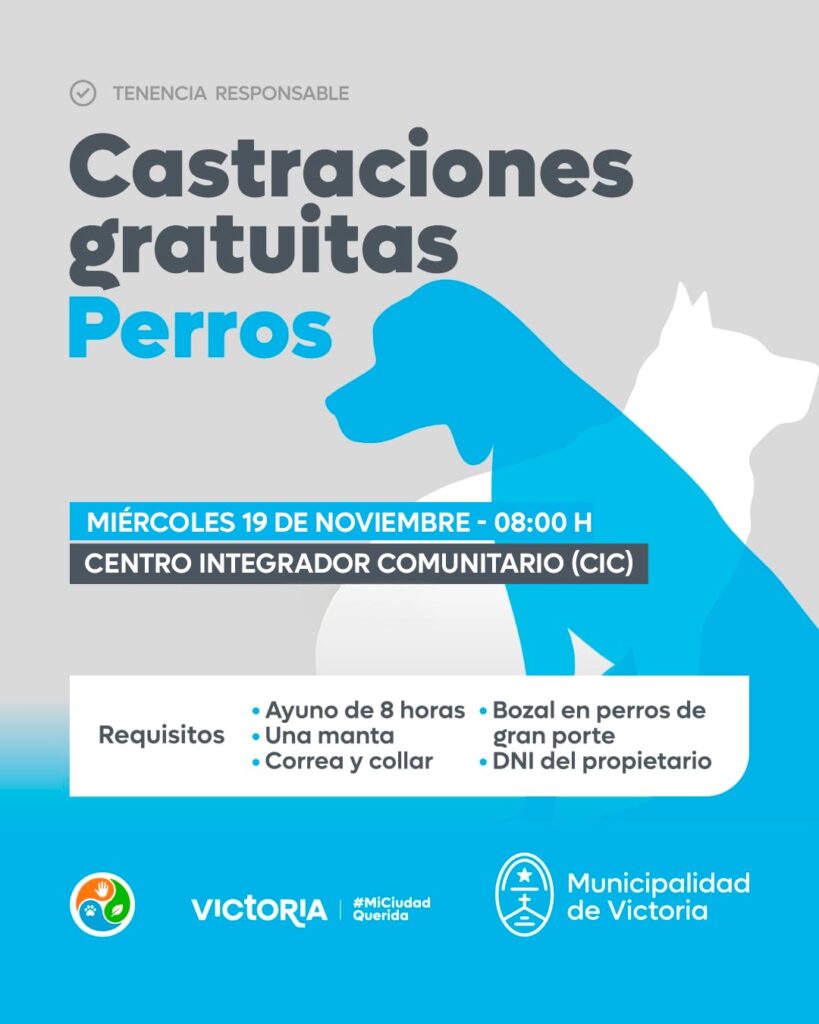 TENENCIA RESPONSABLE

Castraciones gratuitas
Perros

MIÉRCOLES 19 DE NOVIEMBRE - 08:00 H
CENTRO INTEGRADOR COMUNITARIO (CIC)

Requisitos
• Ayuno de 8 horas
• Una manta
• Correa y collar
• Bozal en perros de gran porte
• DNI del propietario

VICTORIA | #MiCiudad Querida

Municipalidad de Victoria